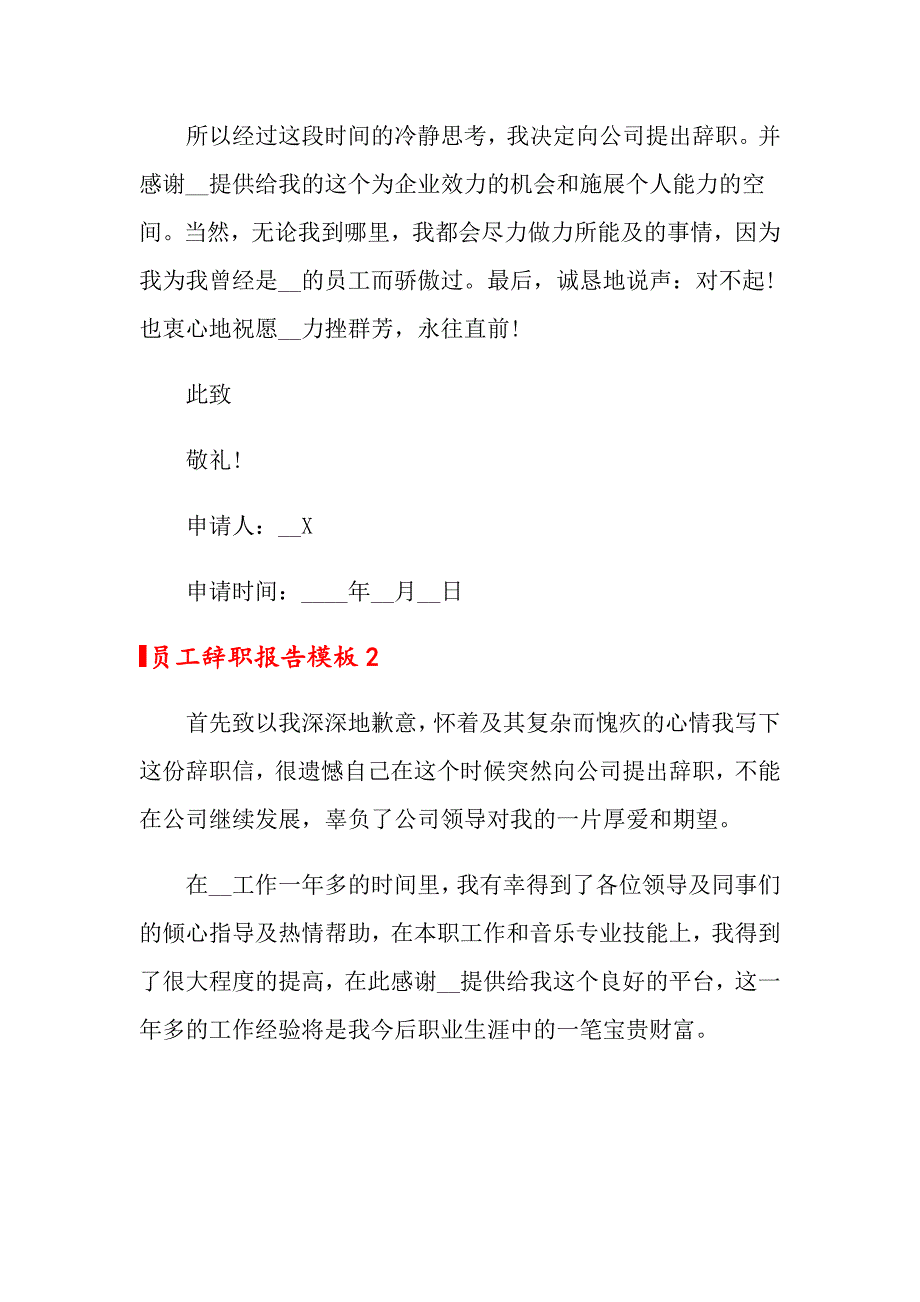 所以经过这段时间的冷静思考，我决定向公司提出辞职。并感谢__提供给我的这个为企业效力的机会和施展个人能力的空间。当然，无论我到哪里，我都会尽力做力所能及的事情，因为我为我曾经是__的员工而骄傲过。最后，诚恳地说声：对不起！也衷心地祝愿__力挫群芳，永往直前！

此致

敬礼！

申请人：__X

申请时间：____年__月__日

员工辞职报告模板 2

首先致以我深深地歉意，怀着及其复杂而愧疚的心情我写下这份辞职信，很遗憾自己在这个时候突然向公司提出辞职，不能在公司继续发展，辜负了公司领导对我的一片厚爱和期望。

在__工作一年多的时间里，我有幸得到了各位领导及同事们的倾心指导及热情帮助，在本职工作和音乐专业技能上，我得到了很大程度的提高，在此感谢__提供给我这个良好的平台，这一年多的工作经验将是我今后职业生涯中的一笔宝贵财富。